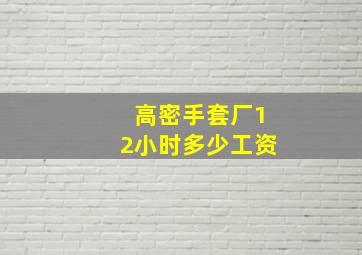 高密手套厂12小时多少工资